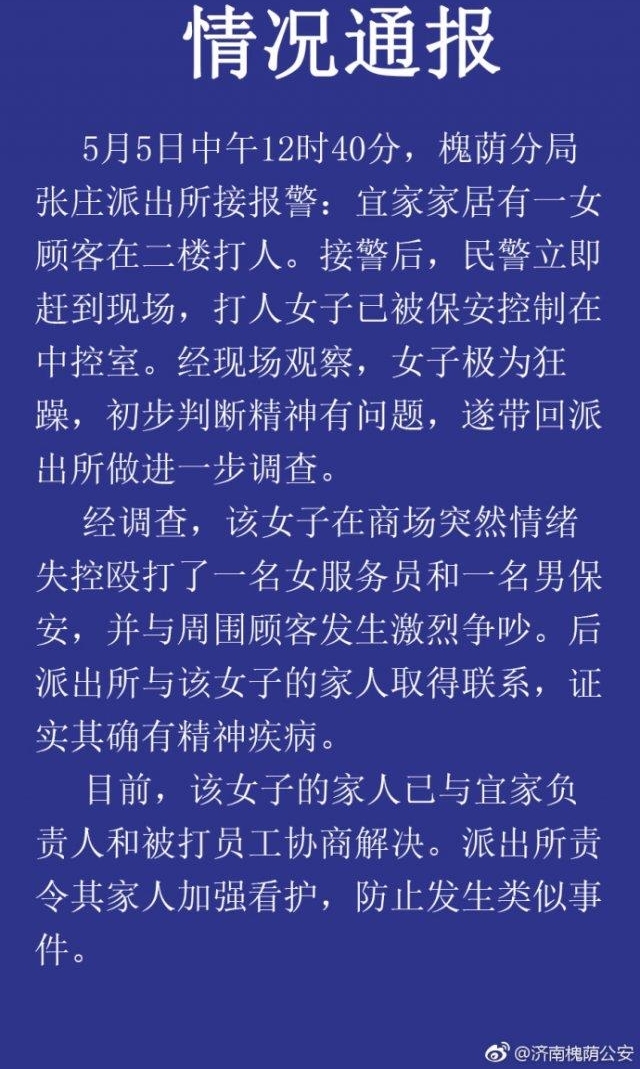 情况通报

5月5日中午12时40分，槐荫分局张庄派出所接报警：宜家家居有一女顾客在二楼打人。接警后，民警立即赶到现场，打人女子已被保安控制在中控室。经现场观察，女子极为狂躁，初步判断精神有问题，遂带回派出所做进一步调查。

经调查，该女子在商场突然情绪失控殴打了一名女服务员和一名男保安，并与周围顾客发生激烈争吵。后派出所与该女子的家人取得联系，证实其确有精神疾病。

目前，该女子的家人已与宜家负责人和被打员工协商解决。派出所责令其家人加强看护，防止发生类似事件。

@济南槐荫公安